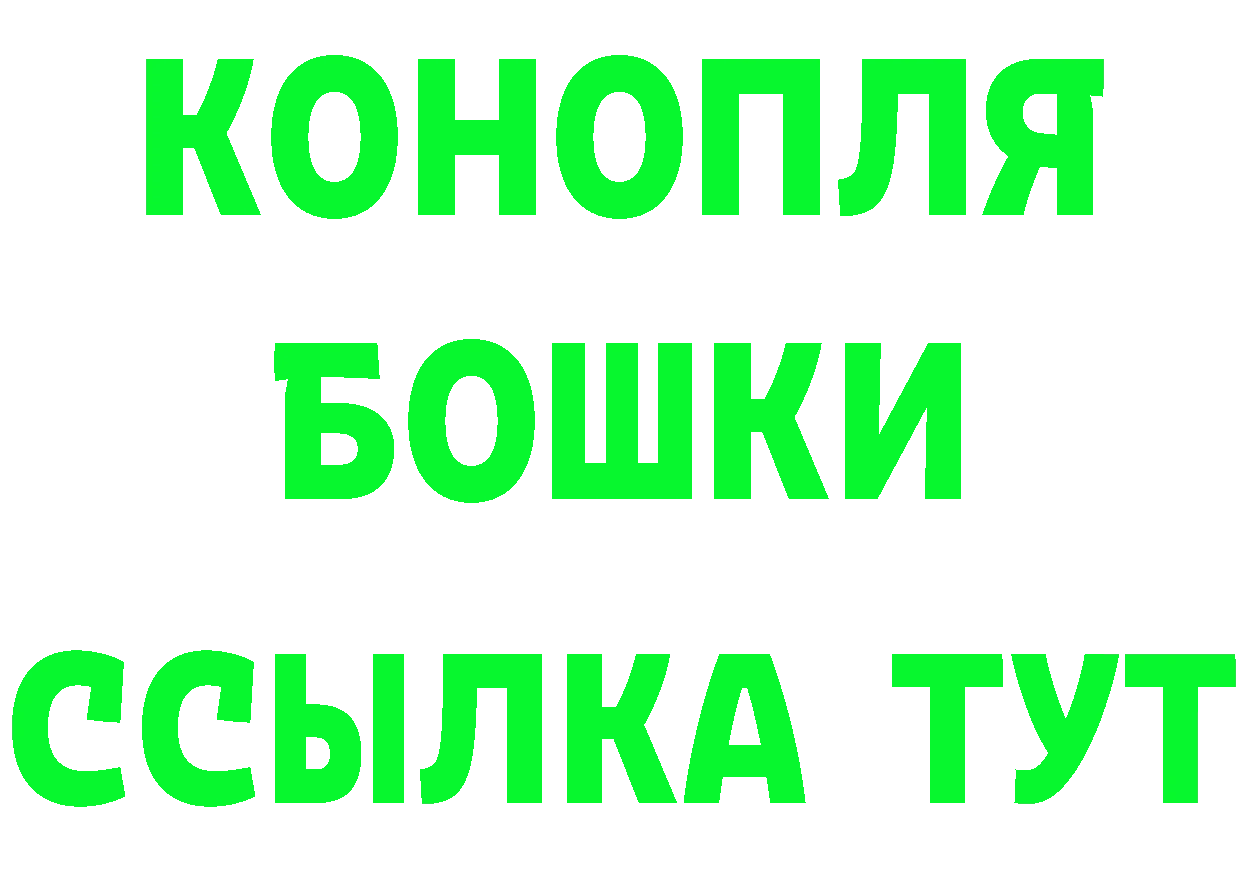 КОНОПЛЯ
БОШКИ
ССЫЛКА ТУТ